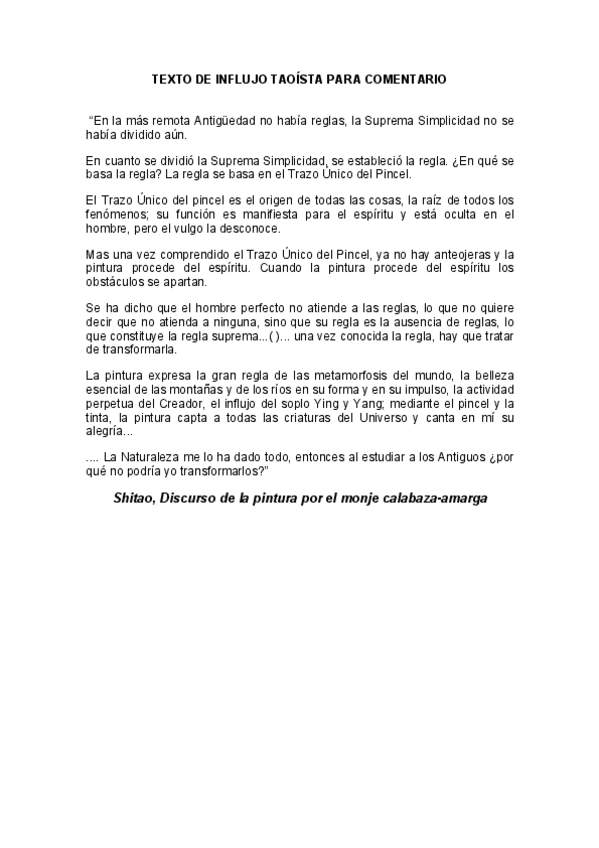 TEXTO DE INFLUJO TAOÍSTA PARA COMENTARIO

"En la más remota Antigüedad no había reglas, la Suprema Simplicidad no se había dividido aún.

En cuanto se dividió la Suprema Simplicidad, se estableció la regla. ¿En qué se basa la regla? La regla se basa en el Trazo Único del Pincel.

El Trazo Único del pincel es el origen de todas las cosas, la raíz de todos los fenómenos; su función es manifiesta para el espíritu y está oculta en el hombre, pero el vulgo la desconoce.

Mas una vez comprendido el Trazo Único del Pincel, ya no hay anteojeras y la pintura procede del espíritu. Cuando la pintura procede del espíritu los obstáculos se apartan.

Se ha dicho que el hombre perfecto no atiende a las reglas, lo que no quiere decir que no atienda a ninguna, sino que su regla es la ausencia de reglas, lo que constituye la regla suprema...( )... una vez conocida la regla, hay que tratar de transformarla.

La pintura expresa la gran regla de las metamorfosis del mundo, la belleza esencial de las montañas y de los ríos en su forma y en su impulso, la actividad perpetua del Creador, el influjo del soplo Ying y Yang; mediante el pincel y la tinta, la pintura capta a todas las criaturas del Universo y canta en mí su alegría...

.... La Naturaleza me lo ha dado todo, entonces al estudiar a los Antiguos ¿por qué no podría yo transformarlos?"

Shitao, Discurso de la pintura por el monje calabaza-amarga